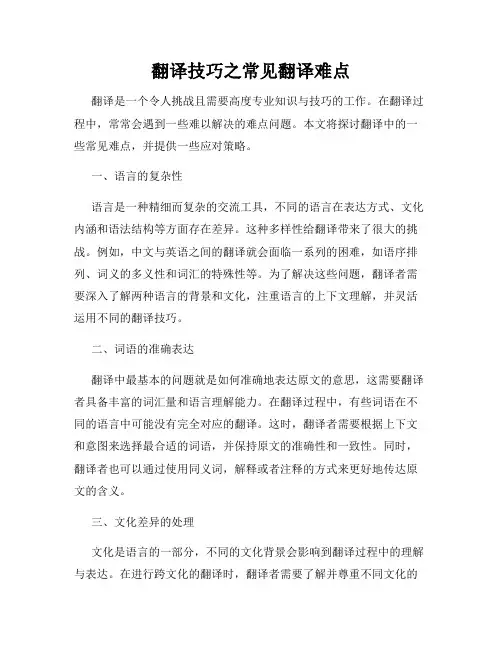 翻译技巧之常见翻译难点

翻译是一个令人挑战且需要高度专业知识与技巧的工作。在翻译过程中，常常会遇到一些难以解决的难点问题。本文将探讨翻译中的一些常见难点，并提供一些应对策略。

一、语言的复杂性

语言是一种精细而复杂的交流工具，不同的语言在表达方式、文化内涵和语法结构等方面存在差异。这种多样性给翻译带来了很大的挑战。例如，中文与英语之间的翻译就会面临一系列的困难，如语序排列、词义的多义性和词汇的特殊性等。为了解决这些问题，翻译者需要深入了解两种语言的背景和文化，注重语言的上下文理解，并灵活运用不同的翻译技巧。

二、词语的准确表达

翻译中最基本的问题就是如何准确地表达原文的意思，这需要翻译者具备丰富的词汇量和语言理解能力。在翻译过程中，有些词语在不同的语言中可能没有完全对应的翻译。这时，翻译者需要根据上下文和意图来选择最合适的词语，并保持原文的准确性和一致性。同时，翻译者也可以通过使用同义词，解释或者注释的方式来更好地传达原文的含义。

三、文化差异的处理

文化是语言的一部分，不同的文化背景会影响到翻译过程中的理解与表达。在进行跨文化的翻译时，翻译者需要了解并尊重不同文化的